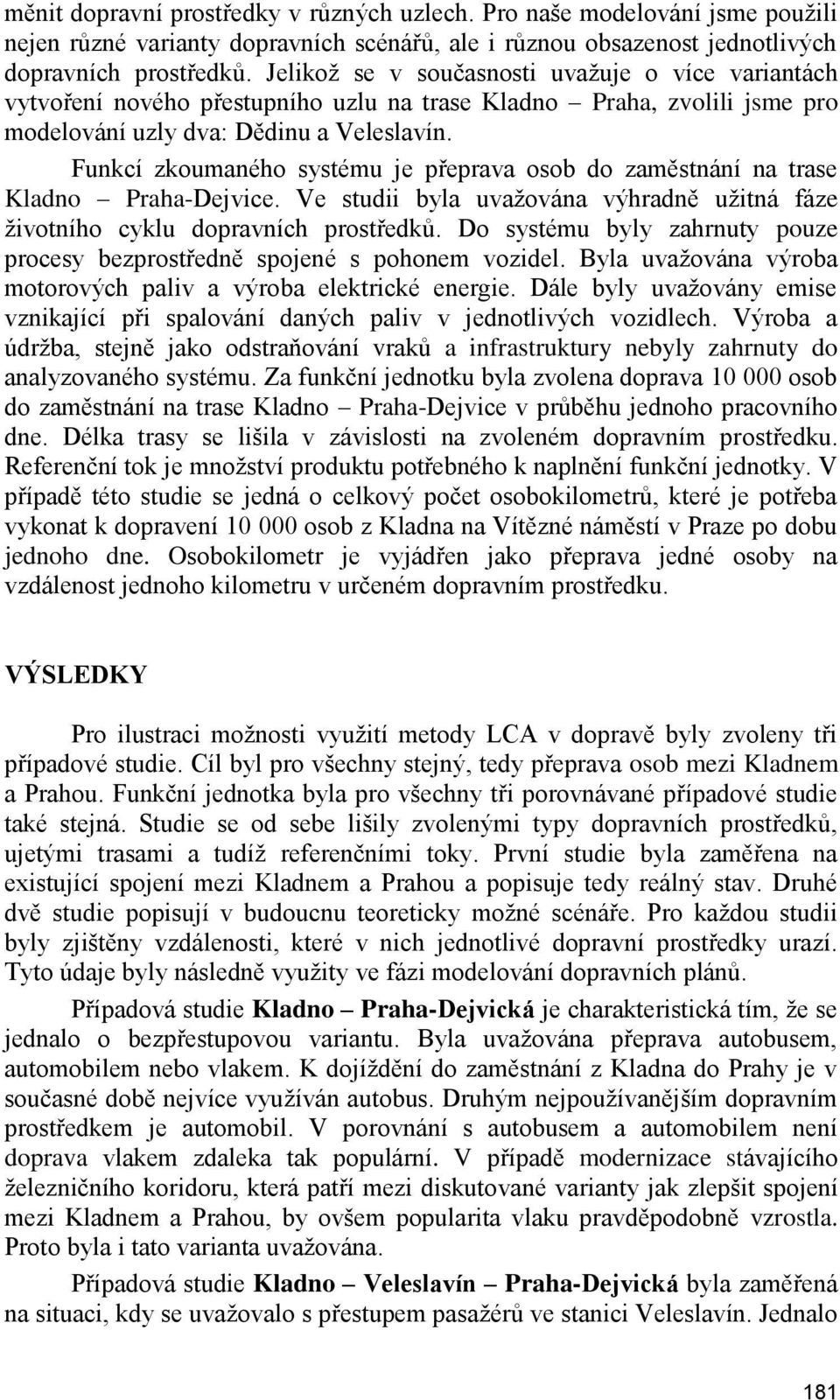 měnit dopravní prostředky v různých uzlech. Pro naše modelování jsme použili nejen různé varianty dopravních scénářů, ale i různou obsazenost jednotlivých dopravních prostředků. Jelikož se v současnosti uvažuje o více variantách vytvoření nového přestupního uzlu na trase Kladno – Praha, zvolili jsme pro modelování uzly dva: Dědinu a Veleslavín.

Funkcí zkoumaného systému je přeprava osob do zaměstnání na trase Kladno – Praha-Dejvice. Ve studii byla uvažována výhradně užitná fáze životního cyklu dopravních prostředků. Do systému byly zahrnuty pouze procesy bezprostředně spojené s pohonem vozidel. Byla uvažována výroba motorových paliv a výroba elektrické energie. Dále byly uvažovány emise vznikající při spalování daných paliv v jednotlivých vozidlech. Výroba a údržba, stejně jako odstraňování vraků a infrastruktury nebyly zahrnuty do analyzovaného systému. Za funkční jednotku byla zvolena doprava 10 000 osob do zaměstnání na trase Kladno – Praha-Dejvice v průběhu jednoho pracovního dne. Délka trasy se lišila v závislosti na zvoleném dopravním prostředku. Referenční tok je množství produktu potřebného k naplnění funkční jednotky. V případě této studie se jedná o celkový počet osobokilometrů, které je potřeba vykonat k dopravení 10 000 osob z Kladna na Vítězné náměstí v Praze po dobu jednoho dne. Osobokilometr je vyjádřen jako přeprava jedné osoby na vzdálenost jednoho kilometru v určeném dopravním prostředku.

VÝSLEDKY

Pro ilustraci možnosti využití metody LCA v dopravě byly zvoleny tři případové studie. Cíl byl pro všechny stejný, tedy přeprava osob mezi Kladnem a Prahou. Funkční jednotka byla pro všechny tři porovnávané případové studie také stejná. Studie se od sebe lišily zvolenými typy dopravních prostředků, ujetými trasami a tudíž referenčními toky. První studie byla zaměřena na existující spojení mezi Kladnem a Prahou a popisuje tedy reálný stav. Druhé dvě studie popisují v budoucnu teoreticky možné scénáře. Pro každou studii byly zjištěny vzdálenosti, které v nich jednotlivé dopravní prostředky urazí. Tyto údaje byly následně využity ve fázi modelování dopravních plánů.

Případová studie Kladno – Praha-Dejvická je charakteristická tím, že se jednalo o bezpřestupovou variantu. Byla uvažována přeprava autobusem, automobilem nebo vlakem. K dojíždění do zaměstnání z Kladna do Prahy je v současné době nejvíce využíván autobus. Druhým nejpoužívanějším dopravním prostředkem je automobil. V porovnání s autobusem a automobilem není doprava vlakem zdaleka tak populární. V případě modernizace stávajícího železničního koridoru, která patří mezi diskutované varianty jak zlepšit spojení mezi Kladnem a Prahou, by ovšem popularita vlaku pravděpodobně vzrostla. Proto byla i tato varianta uvažována.

Případová studie Kladno – Veleslavín – Praha-Dejvická byla zaměřená na situaci, kdy se uvažovalo s přestupem pasažérů ve stanici Veleslavín. Jednalo

181